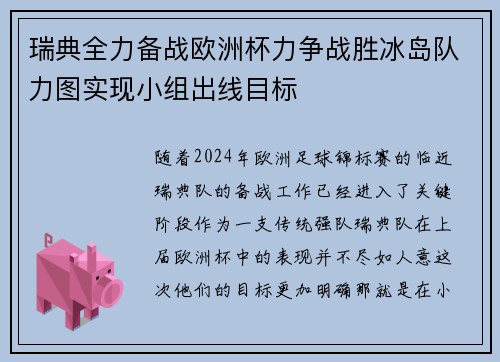 瑞典全力备战欧洲杯力争战胜冰岛队力图实现小组出线目标

随着2024年欧洲足球锦标赛的临近瑞典队的备战工作已经进入了关键阶段作为一支传统强队瑞典队在上届欧洲杯中的表现并不尽如人意这次他们的目标更加明确那就是在小